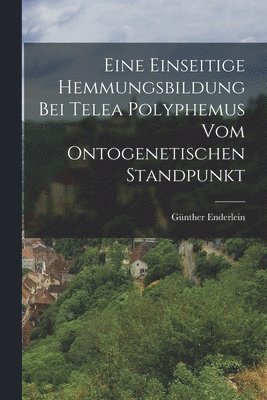 Eine Einseitige Hemmungsbildung Bei Telea Polyphemus Vom Ontogenetischen Standpunkt

Günther Enderlein